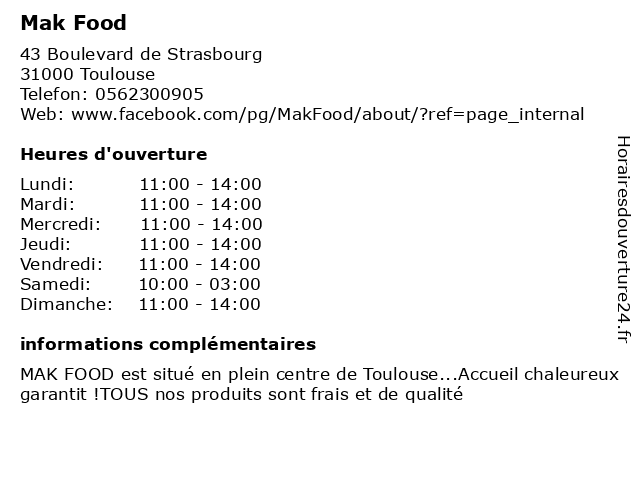 Mak Food

43 Boulevard de Strasbourg
31000 Toulouse
Telefon: 0562300905
Web: www.facebook.com/pg/MakFood/about/?ref=page_internal

Heures d'ouverture

| | |
|---|---|
| Lundi: | 11:00 - 14:00 |
| Mardi: | 11:00 - 14:00 |
| Mercredi: | 11:00 - 14:00 |
| Jeudi: | 11:00 - 14:00 |
| Vendredi: | 11:00 - 14:00 |
| Samedi: | 10:00 - 03:00 |
| Dimanche: | 11:00 - 14:00 |

informations complémentaires

MAK FOOD est situé en plein centre de Toulouse...Accueil chaleureux garantit !TOUS nos produits sont frais et de qualité

Horairesdouverture24.fr